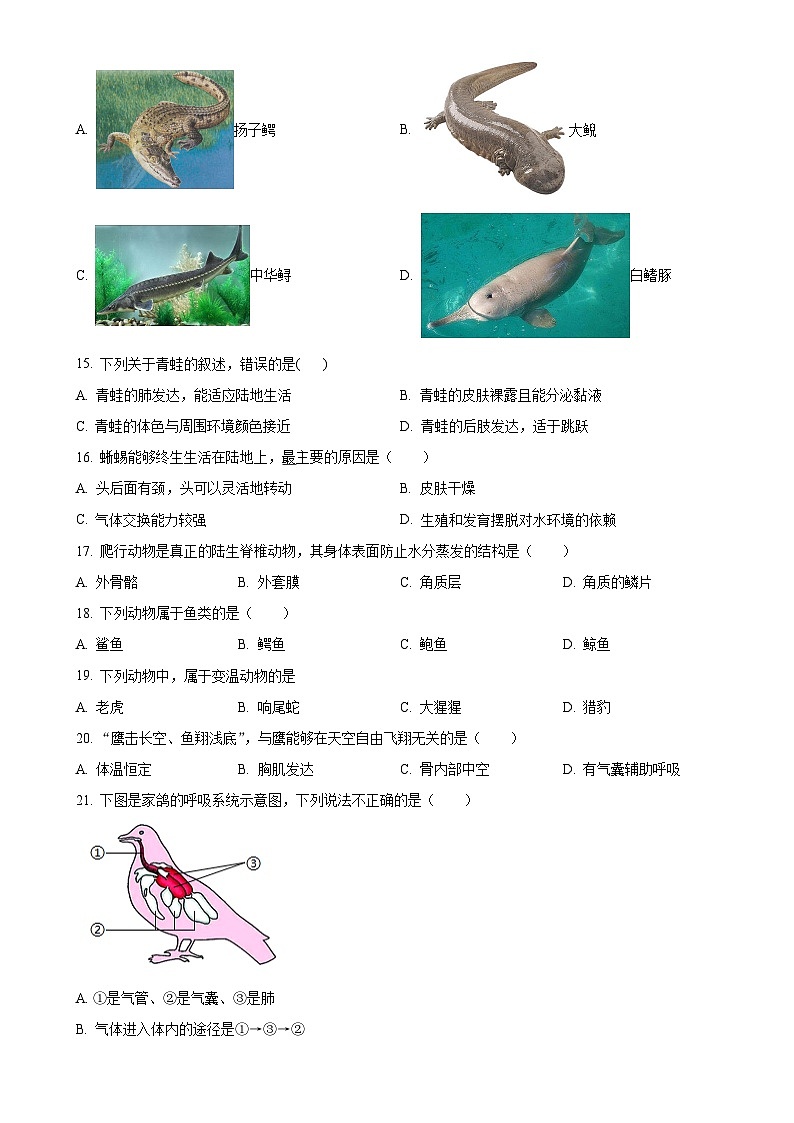 A. 扬子鳄

B. 大鲵

C. 中华鲟

D. 白鳍豚

15. 下列关于青蛙的叙述，错误的是(　)

A. 青蛙的肺发达，能适应陆地生活　　B. 青蛙的皮肤裸露且能分泌黏液

C. 青蛙的体色与周围环境颜色接近　　D. 青蛙的后肢发达，适于跳跃

16. 蜥蜴能够终生生活在陆地上，最主要的原因是（　　）

A. 头后面有颈，头可以灵活地转动　　B. 皮肤干燥

C. 气体交换能力较强　　D. 生殖和发育摆脱对水环境的依赖

17. 爬行动物是真正的陆生脊椎动物，其身体表面防止水分蒸发的结构是（　　）

A. 外骨骼　　B. 外套膜　　C. 角质层　　D. 角质的鳞片

18. 下列动物属于鱼类的是（　　）

A. 鲨鱼　　B. 鳄鱼　　C. 鲍鱼　　D. 鲸鱼

19. 下列动物中，属于变温动物的是

A. 老虎　　B. 响尾蛇　　C. 大猩猩　　D. 猎豹

20. “鹰击长空、鱼翔浅底”，与鹰能够在天空自由飞翔无关的是（　　）

A. 体温恒定　　B. 胸肌发达　　C. 骨内部中空　　D. 有气囊辅助呼吸

21. 下图是家鸽的呼吸系统示意图，下列说法不正确的是（　　）

①
②
③

A. ①是气管、②是气囊、③是肺

B. 气体进入体内的途径是①→③→②